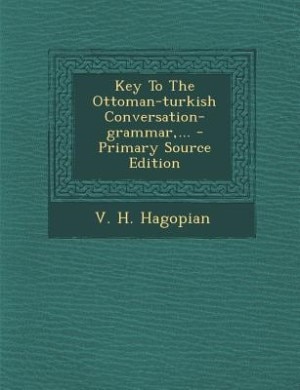 Key To The Ottoman-turkish Conversation-grammar,... - Primary Source Edition

V. H. Hagopian